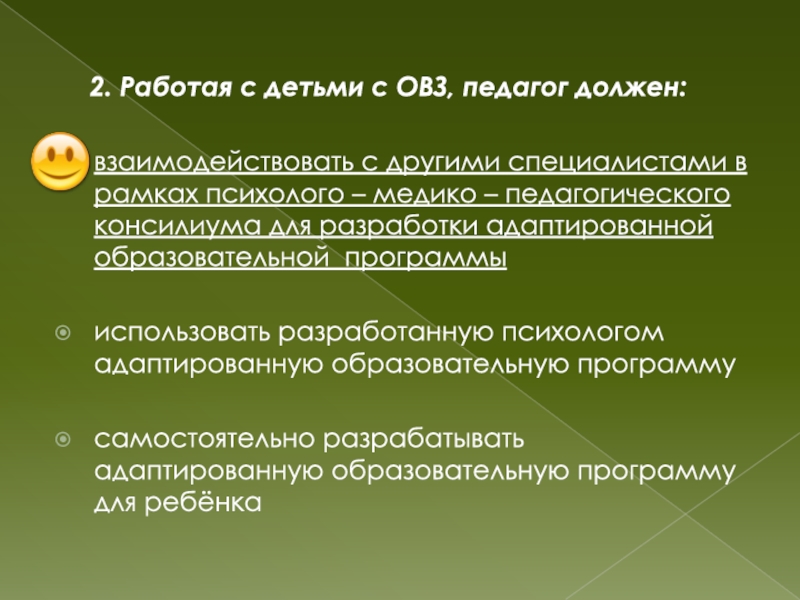 2. Работая с детьми с ОВЗ, педагог должен:

взаимодействовать с другими специалистами в рамках психолого – медико – педагогического консилиума для разработки адаптированной образовательной программы

использовать разработанную психологом адаптированную образовательную программу

самостоятельно разрабатывать адаптированную образовательную программу для ребёнка